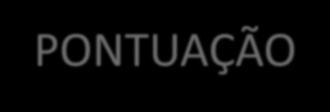 PONTUAÇÃO